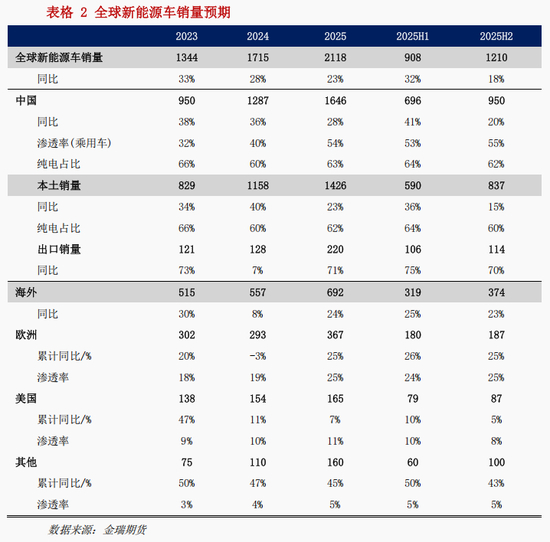 表格 2 全球新能源车销量预期

| | 2023 | 2024 | 2025 | 2025H1 | 2025H2 |
|---|---|---|---|---|---|
| 全球新能源车销量 | 1344 | 1715 | 2118 | 908 | 1210 |
| 同比 | 33% | 28% | 23% | 32% | 18% |
| 中国 | 950 | 1287 | 1646 | 696 | 950 |
| 同比 | 38% | 36% | 28% | 41% | 20% |
| 渗透率(乘用车) | 32% | 40% | 54% | 53% | 55% |
| 纯电占比 | 66% | 60% | 63% | 64% | 62% |
| 本土销量 | 829 | 1158 | 1426 | 590 | 837 |
| 同比 | 34% | 40% | 23% | 36% | 15% |
| 纯电占比 | 66% | 60% | 62% | 64% | 60% |
| 出口销量 | 121 | 128 | 220 | 106 | 114 |
| 同比 | 73% | 7% | 71% | 75% | 70% |
| 海外 | 515 | 557 | 692 | 319 | 374 |
| 同比 | 30% | 8% | 24% | 25% | 23% |
| 欧洲 | 302 | 293 | 367 | 180 | 187 |
| 累计同比/% | 20% | -3% | 25% | 26% | 25% |
| 渗透率 | 18% | 19% | 25% | 24% | 25% |
| 美国 | 138 | 154 | 165 | 79 | 87 |
| 累计同比/% | 47% | 11% | 7% | 10% | 5% |
| 渗透率 | 9% | 10% | 11% | 10% | 8% |
| 其他 | 75 | 110 | 160 | 60 | 100 |
| 累计同比/% | 50% | 47% | 45% | 50% | 43% |
| 渗透率 | 3% | 4% | 5% | 5% | 5% |

数据来源：金瑞期货